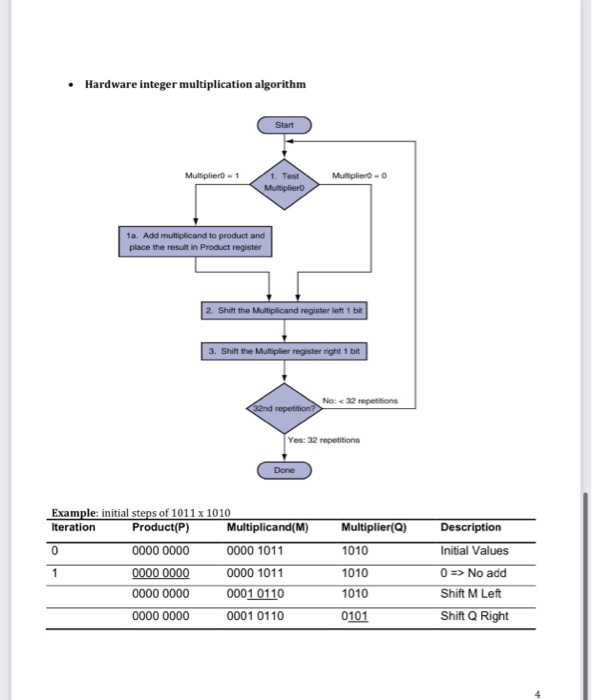 • Hardware integer multiplication algorithm

Start

Multiplier0 = 1

1. Test Multiplier0

Multiplier0 = 0

1a. Add multiplicand to product and place the result in Product register

2. Shift the Multiplicand register left 1 bit

3. Shift the Multiplier register right 1 bit

32nd repetition?

No: < 32 repetitions

Yes: 32 repetitions

Done

Example: initial steps of 1011 x 1010

| Iteration | Product(P) | Multiplicand(M) | Multiplier(Q) | Description |
|---|---|---|---|---|
| 0 | 0000 0000 | 0000 1011 | 1010 | Initial Values |
| 1 | 0000 0000 | 0000 1011 | 1010 | 0 => No add |
| | 0000 0000 | 0001 0110 | 1010 | Shift M Left |
| | 0000 0000 | 0001 0110 | 0101 | Shift Q Right |

4